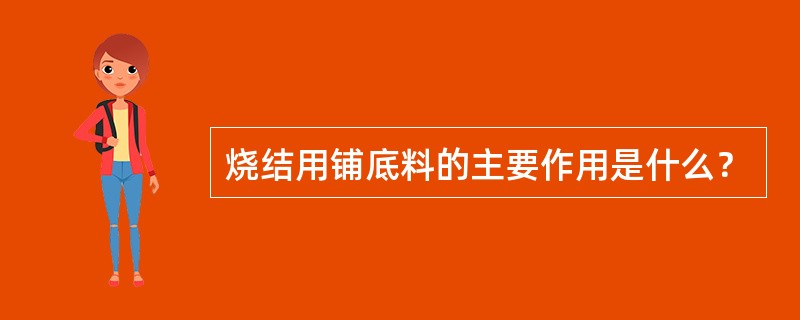 烧结用铺底料的主要作用是什么？